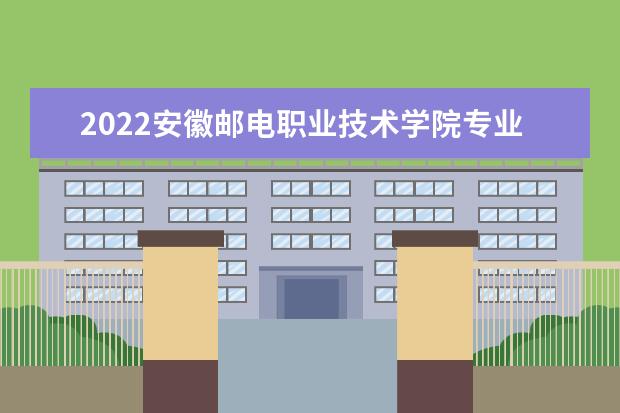 2022安徽邮电职业技术学院专业